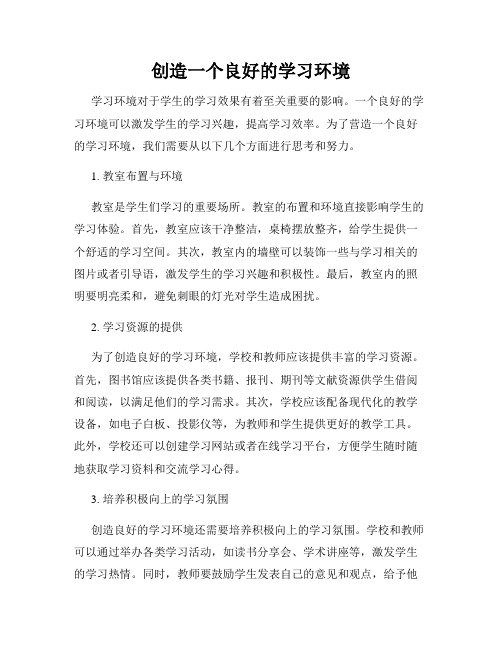 创造一个良好的学习环境

学习环境对于学生的学习效果有着至关重要的影响。一个良好的学习环境可以激发学生的学习兴趣，提高学习效率。为了营造一个良好的学习环境，我们需要从以下几个方面进行思考和努力。

1. 教室布置与环境

教室是学生们学习的重要场所。教室的布置和环境直接影响学生的学习体验。首先，教室应该干净整洁，桌椅摆放整齐，给学生提供一个舒适的学习空间。其次，教室内的墙壁可以装饰一些与学习相关的图片或者引导语，激发学生的学习兴趣和积极性。最后，教室内的照明要明亮柔和，避免刺眼的灯光对学生造成困扰。

2. 学习资源的提供

为了创造良好的学习环境，学校和教师应该提供丰富的学习资源。首先，图书馆应该提供各类书籍、报刊、期刊等文献资源供学生借阅和阅读，以满足他们的学习需求。其次，学校应该配备现代化的教学设备，如电子白板、投影仪等，为教师和学生提供更好的教学工具。此外，学校还可以创建学习网站或者在线学习平台，方便学生随时随地获取学习资料和交流学习心得。

3. 培养积极向上的学习氛围

创造良好的学习环境还需要培养积极向上的学习氛围。学校和教师可以通过举办各类学习活动，如读书分享会、学术讲座等，激发学生的学习热情。同时，教师要鼓励学生发表自己的意见和观点，给予他